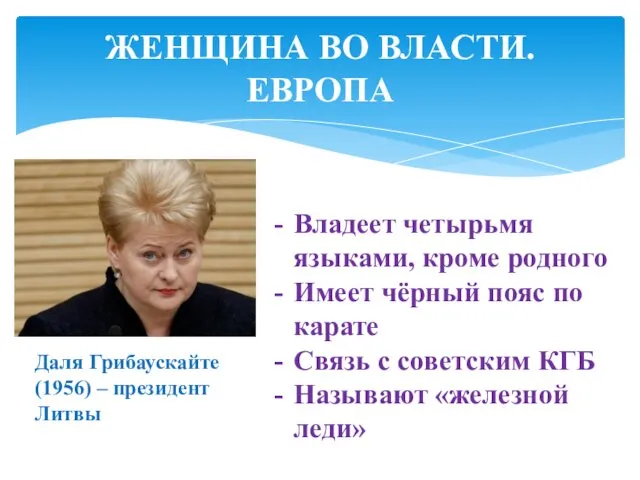 ЖЕНЩИНА ВО ВЛАСТИ. ЕВРОПА

Даля Грибаускайте (1956) – президент Литвы

- Владеет четырьмя языками, кроме родного
- Имеет чёрный пояс по карате
- Связь с советским КГБ
- Называют «железной леди»